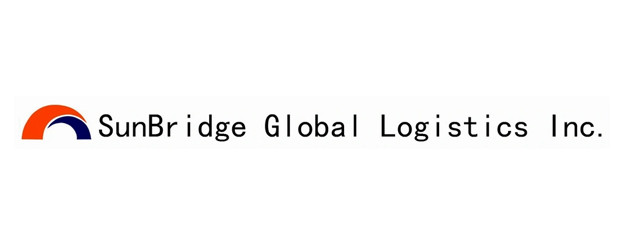 SunBridge Global Logistics Inc.